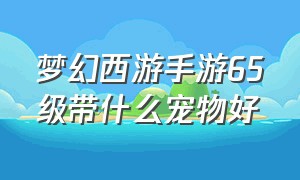 梦幻西游手游65级带什么宠物好